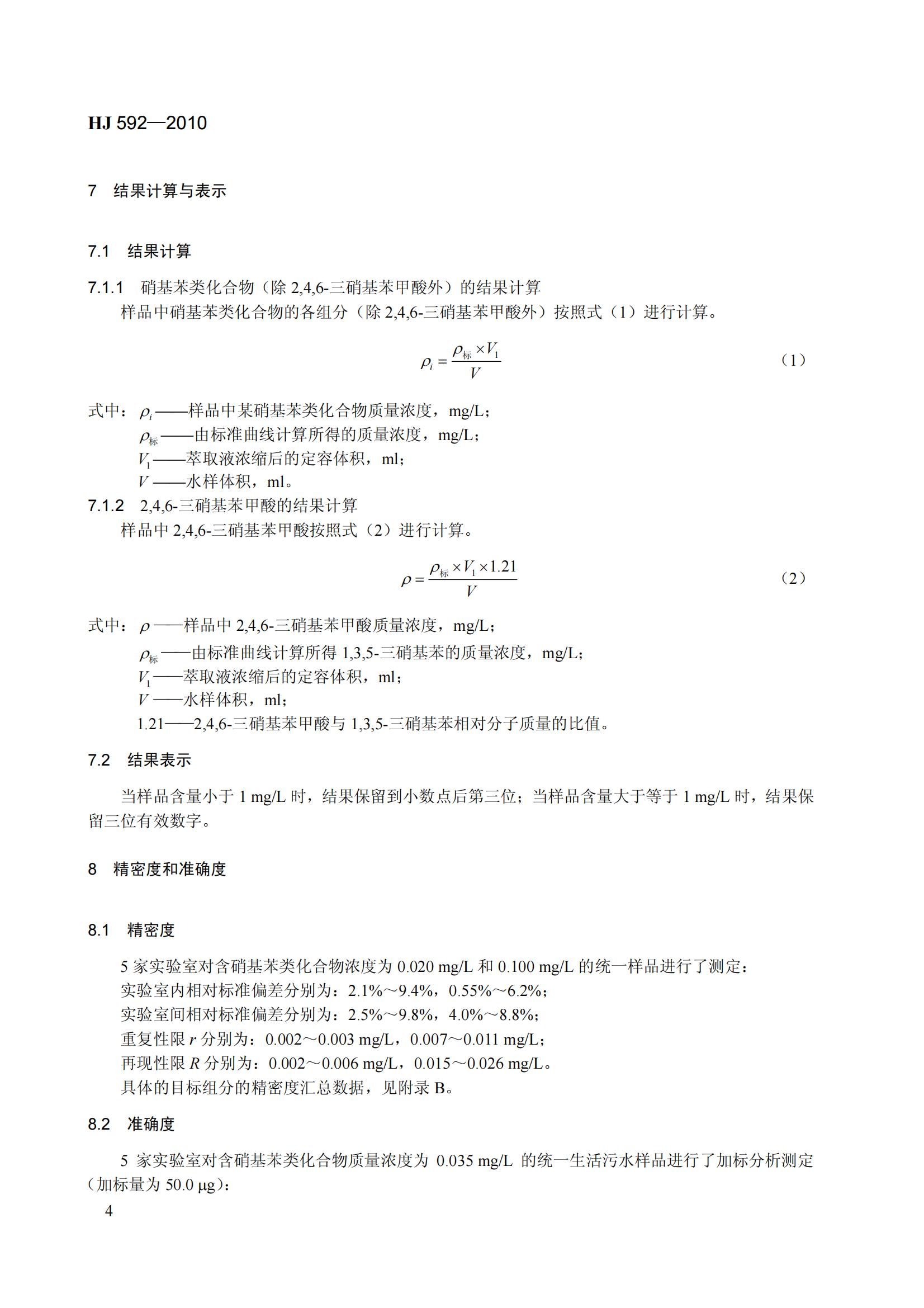 HJ 592—2010

7 结果计算与表示

7.1 结果计算

7.1.1 硝基苯类化合物（除2,4,6-三硝基苯甲酸外）的结果计算

样品中硝基苯类化合物的各组分（除2,4,6-三硝基苯甲酸外）按照式（1）进行计算。

$\rho_i = \frac{\rho_{标} \times V_1}{V}$ （1）

式中：$\rho_i$——样品中某硝基苯类化合物质量浓度，mg/L；

$\rho_{标}$——由标准曲线计算所得的质量浓度，mg/L；

$V_1$——萃取液浓缩后的定容体积，ml；

$V$——水样体积，ml。

7.1.2 2,4,6-三硝基苯甲酸的结果计算

样品中2,4,6-三硝基苯甲酸按照式（2）进行计算。

$\rho = \frac{\rho_{标} \times V_1 \times 1.21}{V}$ （2）

式中：$\rho$——样品中2,4,6-三硝基苯甲酸质量浓度，mg/L；

$\rho_{标}$——由标准曲线计算所得1,3,5-三硝基苯的质量浓度，mg/L；

$V_1$——萃取液浓缩后的定容体积，ml；

$V$——水样体积，ml；

1.21——2,4,6-三硝基苯甲酸与1,3,5-三硝基苯相对分子质量的比值。

7.2 结果表示

当样品含量小于1 mg/L时，结果保留到小数点后第三位；当样品含量大于等于1 mg/L时，结果保留三位有效数字。

8 精密度和准确度

8.1 精密度

5家实验室对含硝基苯类化合物浓度为0.020 mg/L和0.100 mg/L的统一样品进行了测定：

实验室内相对标准偏差分别为：2.1%～9.4%，0.55%～6.2%；

实验室间相对标准偏差分别为：2.5%～9.8%，4.0%～8.8%；

重复性限r分别为：0.002～0.003 mg/L，0.007～0.011 mg/L；

再现性限R分别为：0.002～0.006 mg/L，0.015～0.026 mg/L。

具体的目标组分的精密度汇总数据，见附录B。

8.2 准确度

5家实验室对含硝基苯类化合物质量浓度为0.035 mg/L的统一生活污水样品进行了加标分析测定（加标量为50.0 μg）：

4